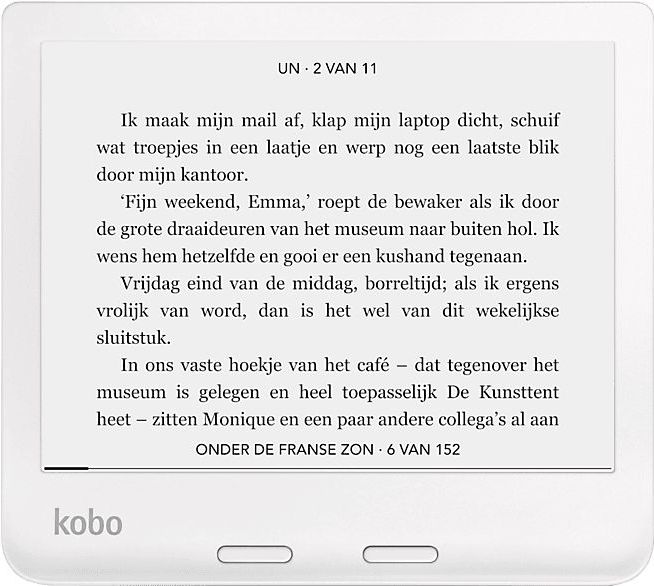 UN · 2 VAN 11

Ik maak mijn mail af, klap mijn laptop dicht, schuif wat troepjes in een laatje en werp nog een laatste blik door mijn kantoor.

'Fijn weekend, Emma,' roept de bewaker als ik door de grote draaideuren van het museum naar buiten hol. Ik wens hem hetzelfde en gooi er een kushand tegenaan.

Vrijdag eind van de middag, borreltijd; als ik ergens vrolijk van word, dan is het wel van dit wekelijkse sluitstuk.

In ons vaste hoekje van het café – dat tegenover het museum is gelegen en heel toepasselijk De Kunsttent heet – zitten Monique en een paar andere collega's al aan

ONDER DE FRANSE ZON · 6 VAN 152

kobo